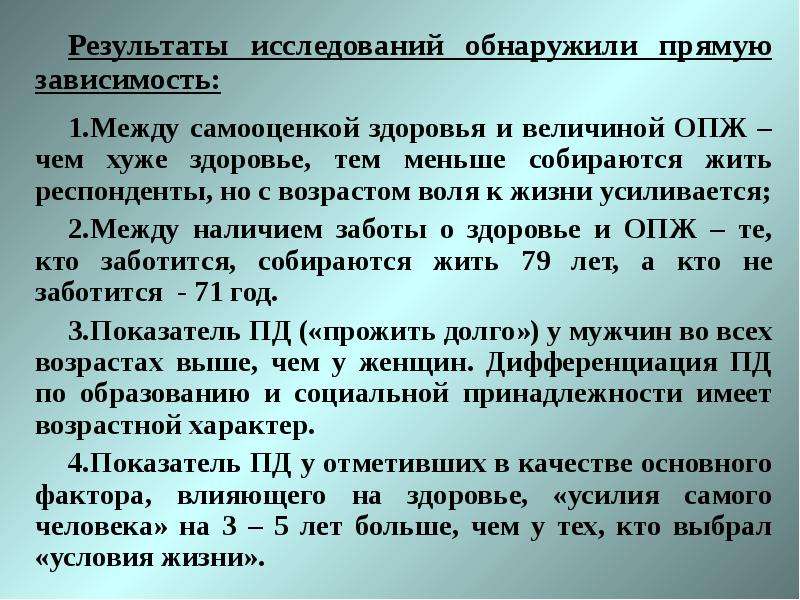 Результаты исследований обнаружили прямую зависимость:

1.Между самооценкой здоровья и величиной ОПЖ – чем хуже здоровье, тем меньше собираются жить респонденты, но с возрастом воля к жизни усиливается;

2.Между наличием заботы о здоровье и ОПЖ – те, кто заботится, собираются жить 79 лет, а кто не заботится - 71 год.

3.Показатель ПД («прожить долго») у мужчин во всех возрастах выше, чем у женщин. Дифференциация ПД по образованию и социальной принадлежности имеет возрастной характер.

4.Показатель ПД у отметивших в качестве основного фактора, влияющего на здоровье, «усилия самого человека» на 3 – 5 лет больше, чем у тех, кто выбрал «условия жизни».